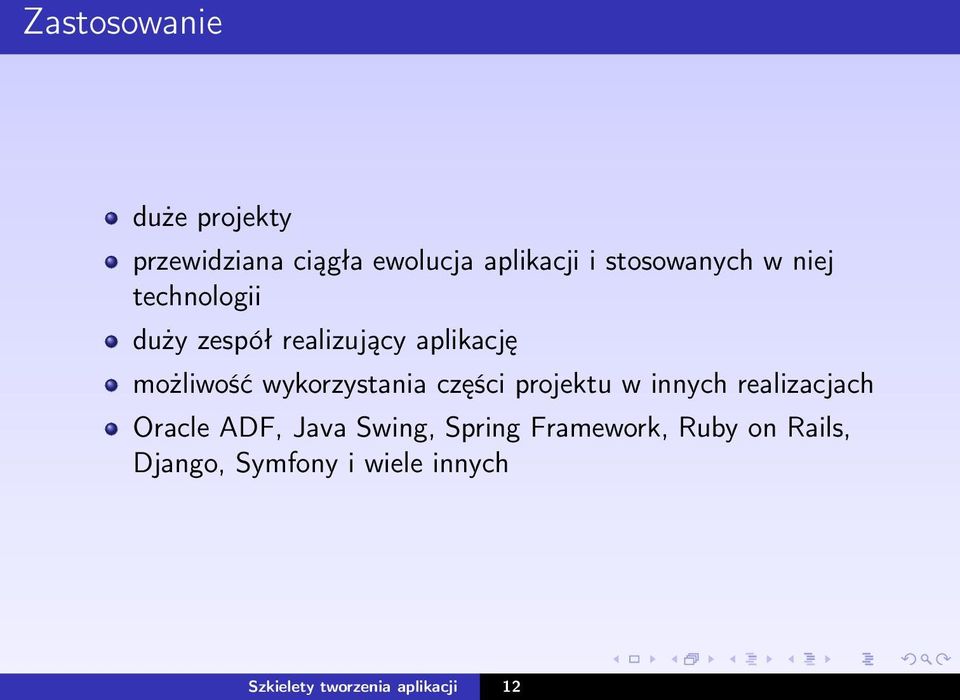 Zastosowanie

duże projekty

przewidziana ciągła ewolucja aplikacji i stosowanych w niej technologii

duży zespół realizujący aplikację

możliwość wykorzystania części projektu w innych realizacjach

Oracle ADF, Java Swing, Spring Framework, Ruby on Rails, Django, Symfony i wiele innych

Szkielety tworzenia aplikacji 12